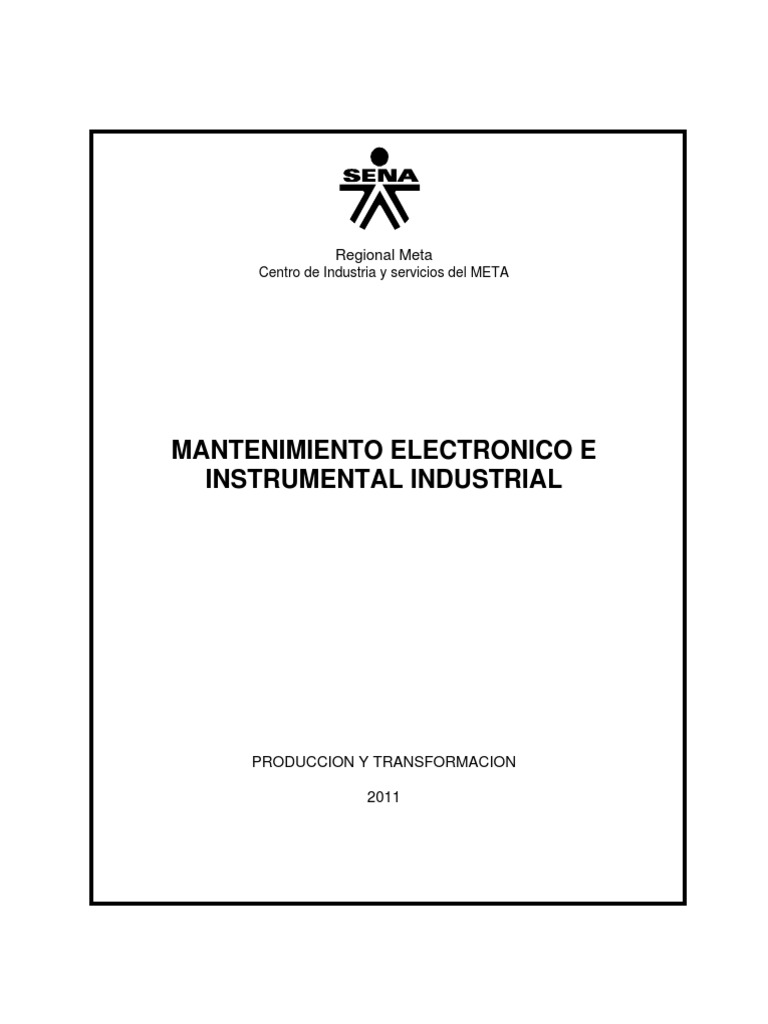 SENA

Regional Meta
Centro de Industria y servicios del META

MANTENIMIENTO ELECTRONICO E INSTRUMENTAL INDUSTRIAL

PRODUCCION Y TRANSFORMACION

2011